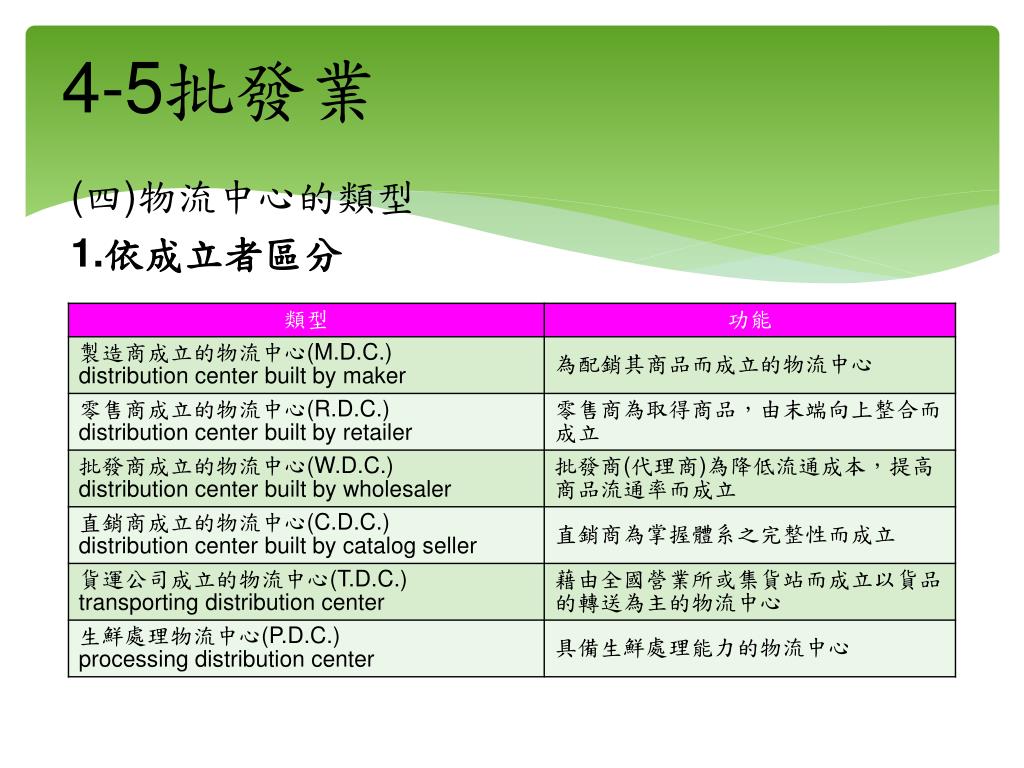 4-5批發業

(四)物流中心的類型

1.依成立者區分

| 類型 | 功能 |
|---|---|
| 製造商成立的物流中心(M.D.C.) distribution center built by maker | 為配銷其商品而成立的物流中心 |
| 零售商成立的物流中心(R.D.C.) distribution center built by retailer | 零售商為取得商品，由末端向上整合而成立 |
| 批發商成立的物流中心(W.D.C.) distribution center built by wholesaler | 批發商(代理商)為降低流通成本，提高商品流通率而成立 |
| 直銷商成立的物流中心(C.D.C.) distribution center built by catalog seller | 直銷商為掌握體系之完整性而成立 |
| 貨運公司成立的物流中心(T.D.C.) transporting distribution center | 藉由全國營業所或集貨站而成立以貨品的轉送為主的物流中心 |
| 生鮮處理物流中心(P.D.C.) processing distribution center | 具備生鮮處理能力的物流中心 |